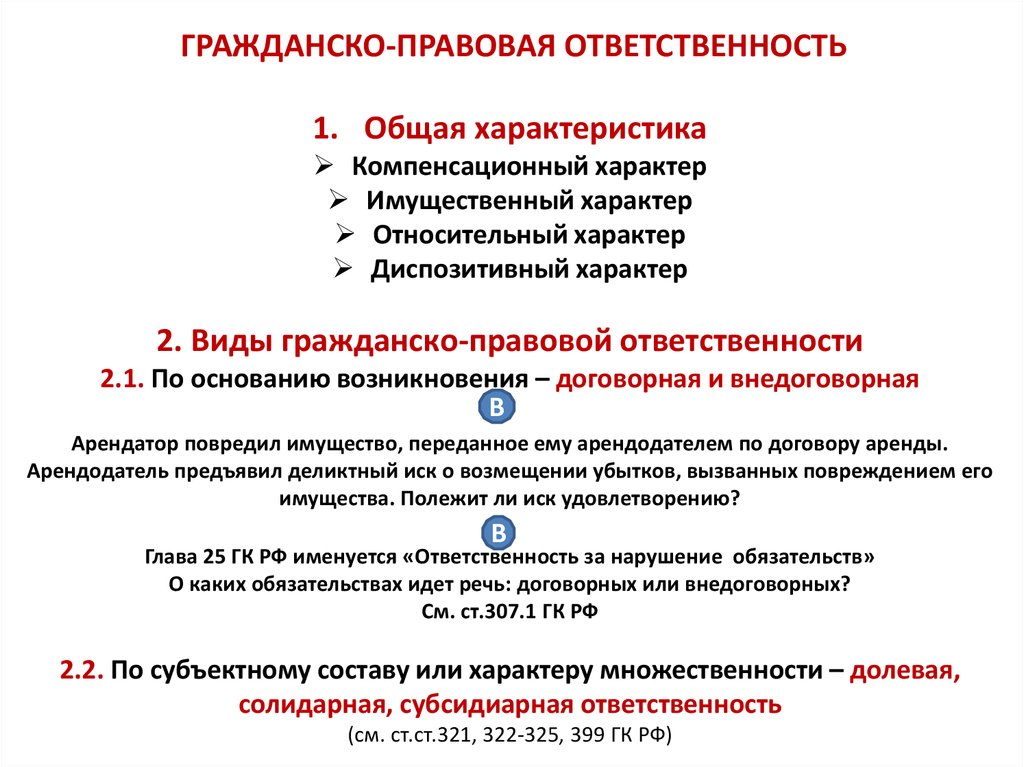 ГРАЖДАНСКО-ПРАВОВАЯ ОТВЕТСТВЕННОСТЬ

1. Общая характеристика
➢ Компенсационный характер
➢ Имущественный характер
➢ Относительный характер
➢ Диспозитивный характер

2. Виды гражданско-правовой ответственности
2.1. По основанию возникновения – договорная и внедоговорная

В

Арендатор повредил имущество, переданное ему арендодателем по договору аренды. Арендодатель предъявил деликтный иск о возмещении убытков, вызванных повреждением его имущества. Полежит ли иск удовлетворению?

В

Глава 25 ГК РФ именуется «Ответственность за нарушение обязательств»
О каких обязательствах идет речь: договорных или внедоговорных?
См. ст.307.1 ГК РФ

2.2. По субъектному составу или характеру множественности – долевая, солидарная, субсидиарная ответственность
(см. ст.ст.321, 322-325, 399 ГК РФ)